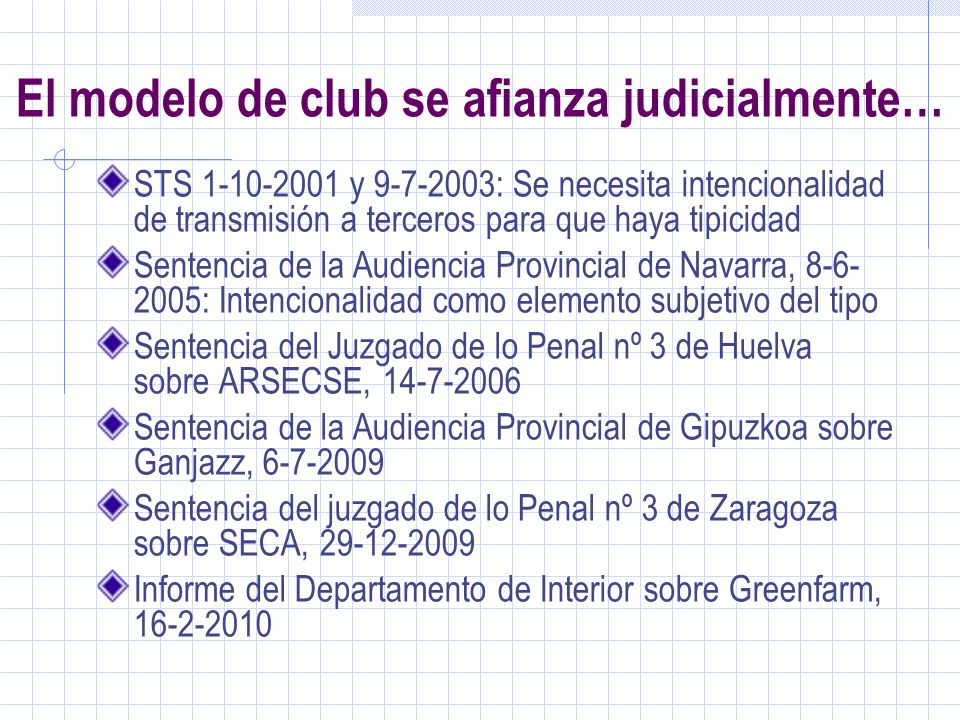 El modelo de club se afianza judicialmente…

STS 1-10-2001 y 9-7-2003: Se necesita intencionalidad de transmisión a terceros para que haya tipicidad

Sentencia de la Audiencia Provincial de Navarra, 8-6-2005: Intencionalidad como elemento subjetivo del tipo

Sentencia del Juzgado de lo Penal nº 3 de Huelva sobre ARSECSE, 14-7-2006

Sentencia de la Audiencia Provincial de Gipuzkoa sobre Ganjazz, 6-7-2009

Sentencia del juzgado de lo Penal nº 3 de Zaragoza sobre SECA, 29-12-2009

Informe del Departamento de Interior sobre Greenfarm, 16-2-2010